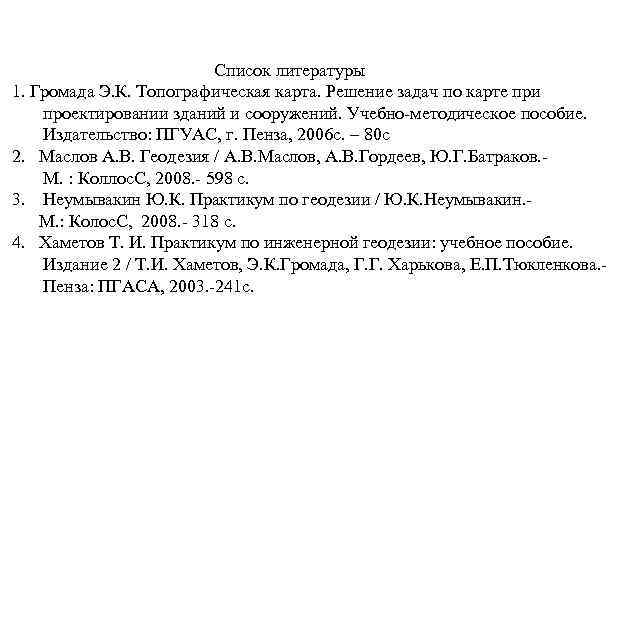 Список литературы

1. Громада Э.К. Топографическая карта. Решение задач по карте при проектировании зданий и сооружений. Учебно-методическое пособие. Издательство: ПГУАС, г. Пенза, 2006с. – 80с

2. Маслов А.В. Геодезия / А.В.Маслов, А.В.Гордеев, Ю.Г.Батраков.- М. : КоллосС, 2008.- 598 с.

3. Неумывакин Ю.К. Практикум по геодезии / Ю.К.Неумывакин.- М.: КолосС, 2008.- 318 с.

4. Хаметов Т. И. Практикум по инженерной геодезии: учебное пособие. Издание 2 / Т.И. Хаметов, Э.К.Громада, Г.Г. Харькова, Е.П.Тюкленкова.- Пенза: ПГАСА, 2003.-241с.